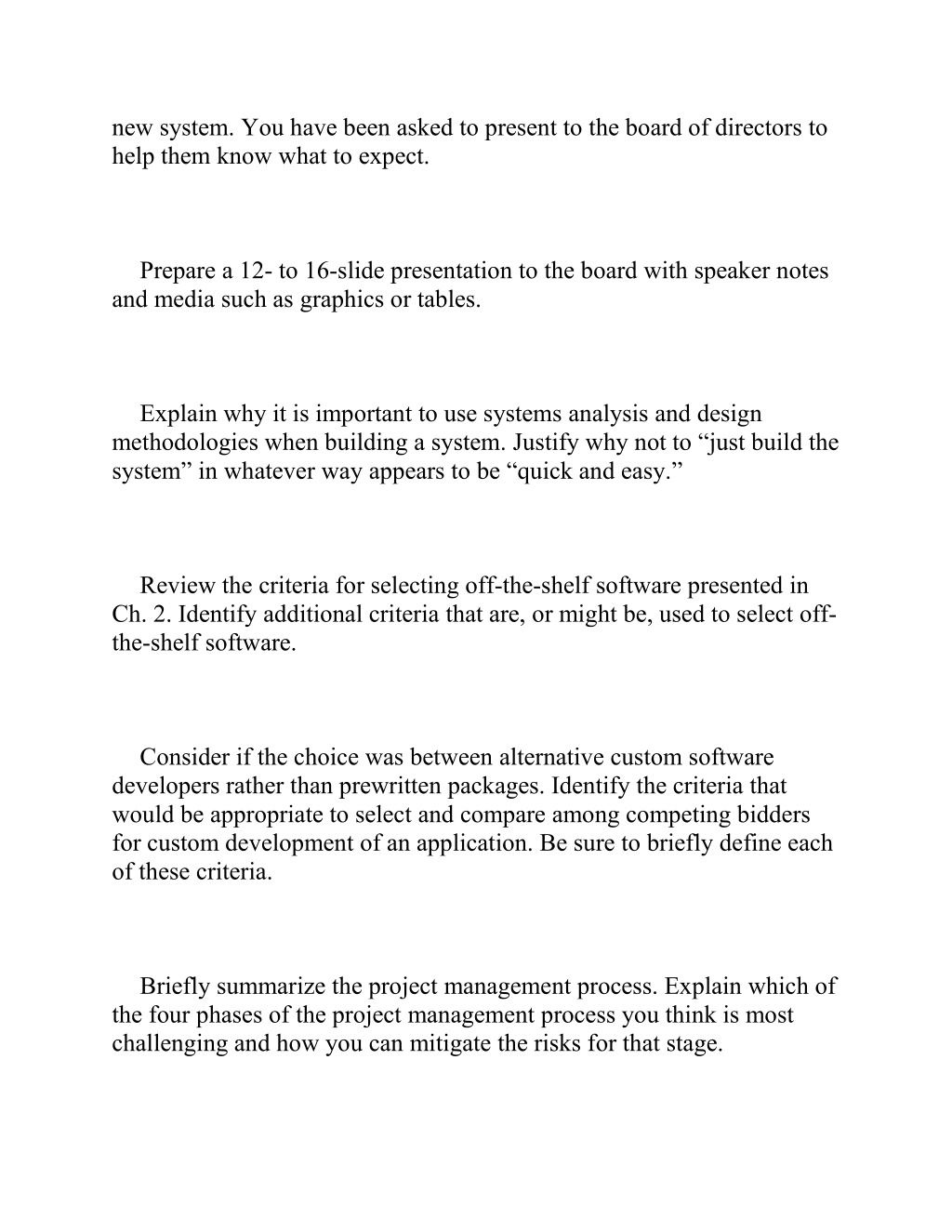 new system. You have been asked to present to the board of directors to help them know what to expect.

Prepare a 12- to 16-slide presentation to the board with speaker notes and media such as graphics or tables.

Explain why it is important to use systems analysis and design methodologies when building a system. Justify why not to “just build the system” in whatever way appears to be “quick and easy.”

Review the criteria for selecting off-the-shelf software presented in Ch. 2. Identify additional criteria that are, or might be, used to select off-the-shelf software.

Consider if the choice was between alternative custom software developers rather than prewritten packages. Identify the criteria that would be appropriate to select and compare among competing bidders for custom development of an application. Be sure to briefly define each of these criteria.

Briefly summarize the project management process. Explain which of the four phases of the project management process you think is most challenging and how you can mitigate the risks for that stage.